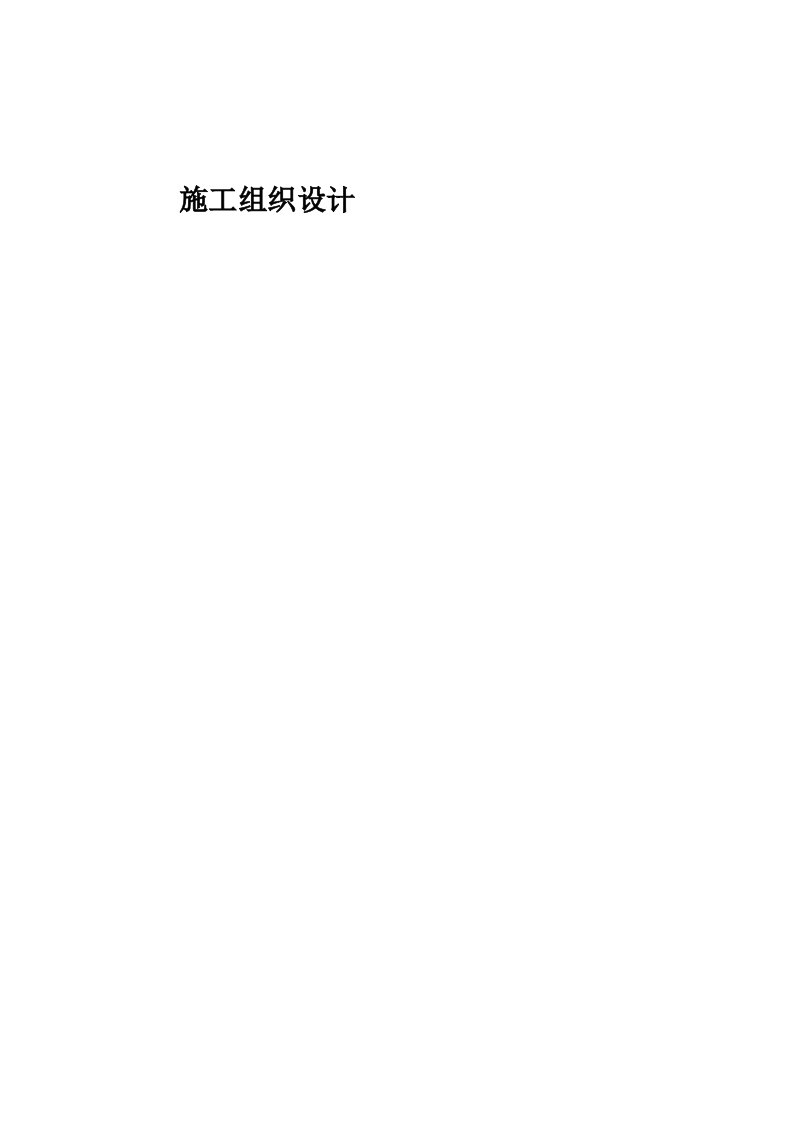 施工组织设计